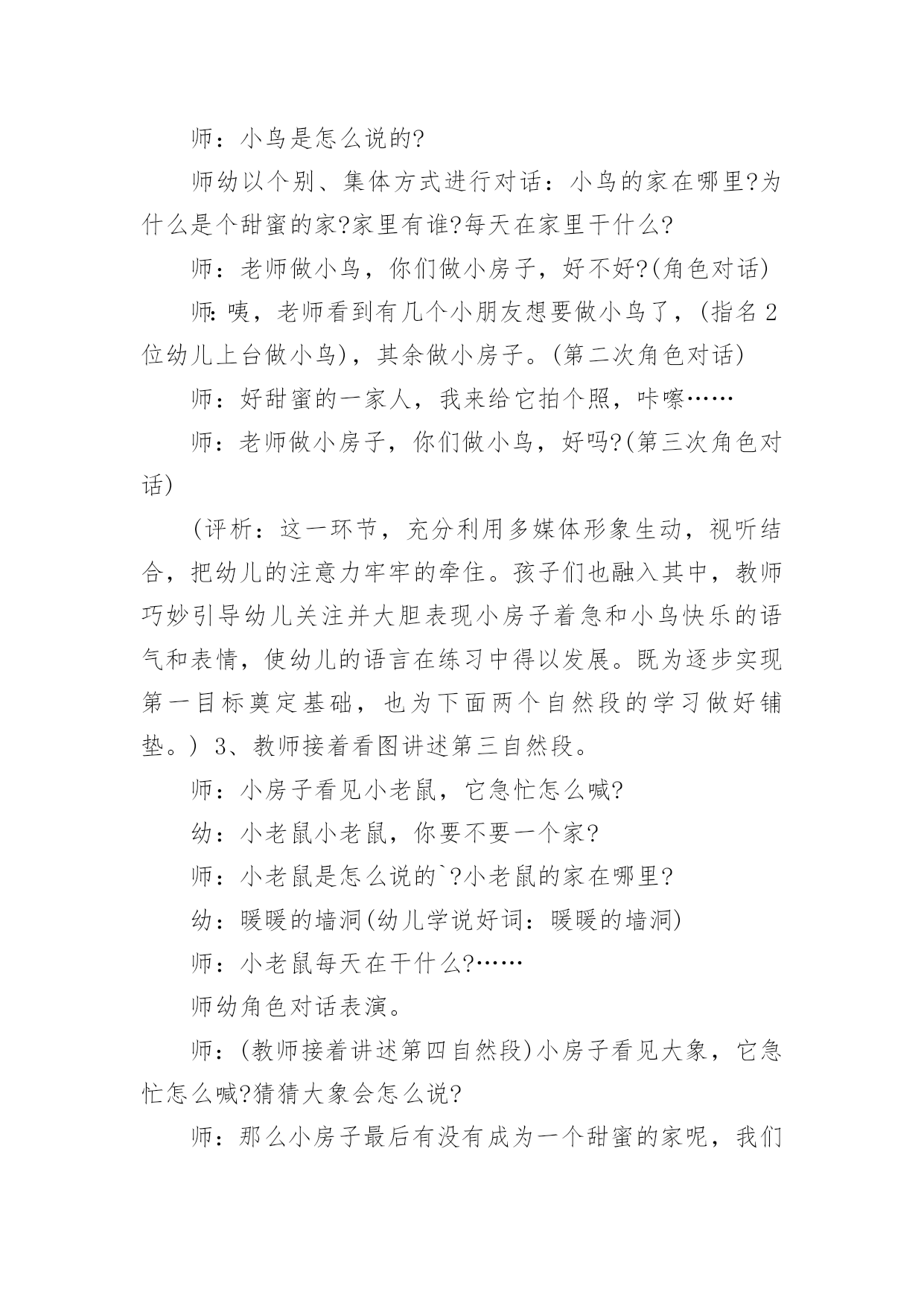 师：小鸟是怎么说的?

师幼以个别、集体方式进行对话：小鸟的家在哪里?为什么是个甜蜜的家?家里有谁?每天在家里干什么?

师：老师做小鸟，你们做小房子，好不好?(角色对话)

师:咦，老师看到有几个小朋友想要做小鸟了，(指名2位幼儿上台做小鸟)，其余做小房子。(第二次角色对话)

师：好甜蜜的一家人，我来给它拍个照，咔嚓……

师：老师做小房子，你们做小鸟，好吗?(第三次角色对话)

(评析：这一环节，充分利用多媒体形象生动，视听结合，把幼儿的注意力牢牢的牵住。孩子们也融入其中，教师巧妙引导幼儿关注并大胆表现小房子着急和小鸟快乐的语气和表情，使幼儿的语言在练习中得以发展。既为逐步实现第一目标奠定基础，也为下面两个自然段的学习做好铺垫。) 3、教师接着看图讲述第三自然段。

师：小房子看见小老鼠，它急忙怎么喊?

幼：小老鼠小老鼠，你要不要一个家?

师：小老鼠是怎么说的`?小老鼠的家在哪里?

幼：暖暖的墙洞(幼儿学说好词：暖暖的墙洞)

师：小老鼠每天在干什么?……

师幼角色对话表演。

师：(教师接着讲述第四自然段)小房子看见大象，它急忙怎么喊?猜猜大象会怎么说?

师：那么小房子最后有没有成为一个甜蜜的家呢，我们